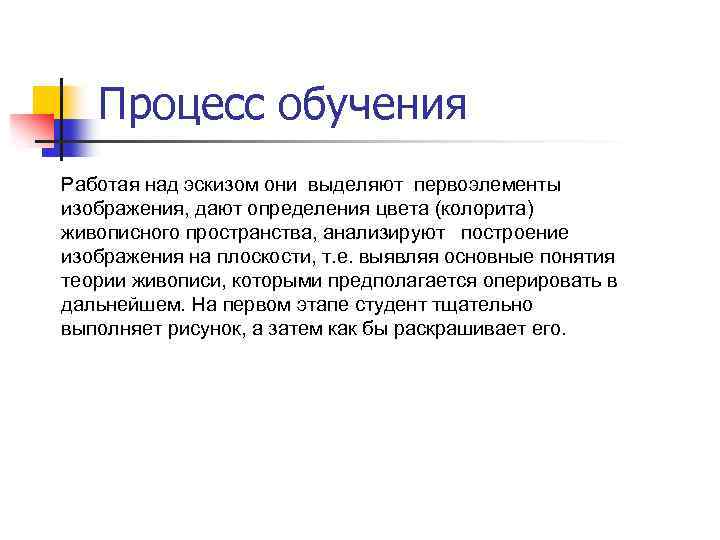 Процесс обучения

Работая над эскизом они выделяют первоэлементы изображения, дают определения цвета (колорита) живописного пространства, анализируют построение изображения на плоскости, т.е. выявляя основные понятия теории живописи, которыми предполагается оперировать в дальнейшем. На первом этапе студент тщательно выполняет рисунок, а затем как бы раскрашивает его.